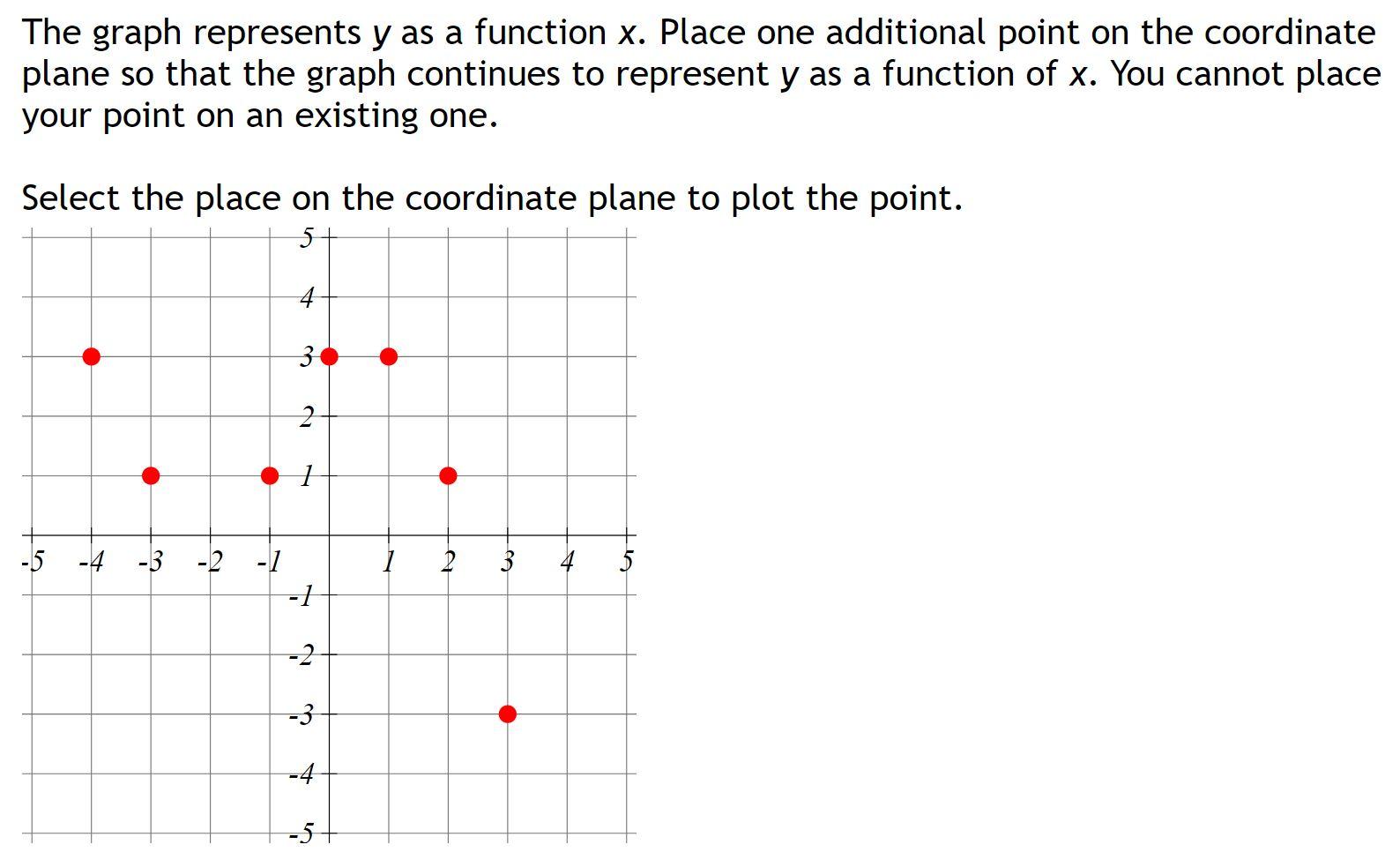 The graph represents $y$ as a function $x$. Place one additional point on the coordinate plane so that the graph continues to represent $y$ as a function of $x$. You cannot place your point on an existing one.

Select the place on the coordinate plane to plot the point.

5
4
3
2
1
-5 -4 -3 -2 -1 1 2 3 4 5
-1
-2
-3
-4
-5